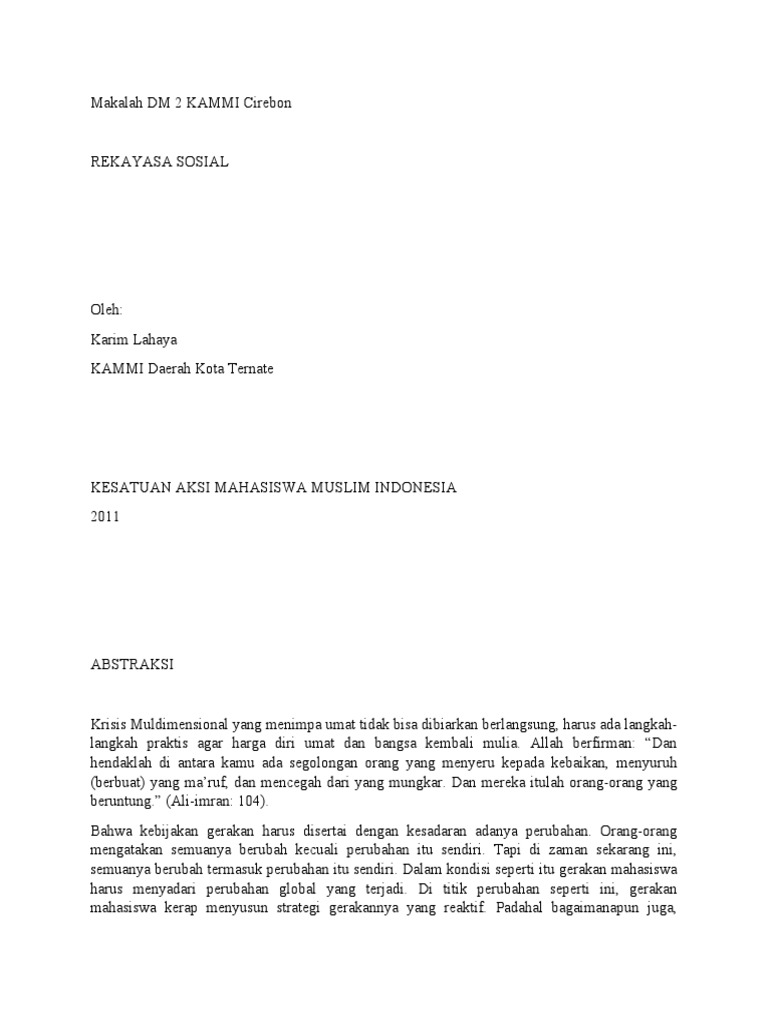 Makalah DM 2 KAMMI Cirebon

REKAYASA SOSIAL

Oleh:

Karim Lahaya

KAMMI Daerah Kota Ternate

KESATUAN AKSI MAHASISWA MUSLIM INDONESIA

2011

ABSTRAKSI

Krisis Muldimensional yang menimpa umat tidak bisa dibiarkan berlangsung, harus ada langkah-langkah praktis agar harga diri umat dan bangsa kembali mulia. Allah berfirman: “Dan hendaklah di antara kamu ada segolongan orang yang menyeru kepada kebaikan, menyuruh (berbuat) yang ma’ruf, dan mencegah dari yang mungkar. Dan mereka itulah orang-orang yang beruntung.” (Ali-imran: 104).

Bahwa kebijakan gerakan harus disertai dengan kesadaran adanya perubahan. Orang-orang mengatakan semuanya berubah kecuali perubahan itu sendiri. Tapi di zaman sekarang ini, semuanya berubah termasuk perubahan itu sendiri. Dalam kondisi seperti itu gerakan mahasiswa harus menyadari perubahan global yang terjadi. Di titik perubahan seperti ini, gerakan mahasiswa kerap menyusun strategi gerakannya yang reaktif. Padahal bagaimanapun juga,